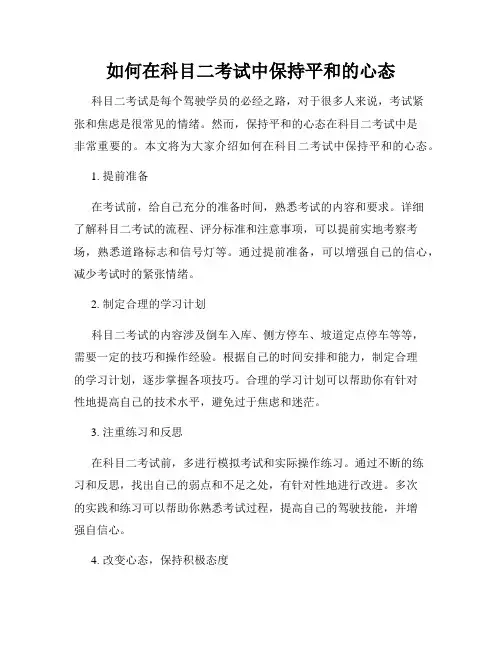 如何在科目二考试中保持平和的心态

科目二考试是每个驾驶学员的必经之路，对于很多人来说，考试紧张和焦虑是很常见的情绪。然而，保持平和的心态在科目二考试中是非常重要的。本文将为大家介绍如何在科目二考试中保持平和的心态。

1. 提前准备

在考试前，给自己充分的准备时间，熟悉考试的内容和要求。详细了解科目二考试的流程、评分标准和注意事项，可以提前实地考察考场，熟悉道路标志和信号灯等。通过提前准备，可以增强自己的信心，减少考试时的紧张情绪。

2. 制定合理的学习计划

科目二考试的内容涉及倒车入库、侧方停车、坡道定点停车等等，需要一定的技巧和操作经验。根据自己的时间安排和能力，制定合理的学习计划，逐步掌握各项技巧。合理的学习计划可以帮助你有针对性地提高自己的技术水平，避免过于焦虑和迷茫。

3. 注重练习和反思

在科目二考试前，多进行模拟考试和实际操作练习。通过不断的练习和反思，找出自己的弱点和不足之处，有针对性地进行改进。多次的实践和练习可以帮助你熟悉考试过程，提高自己的驾驶技能，并增强自信心。

4. 改变心态，保持积极态度